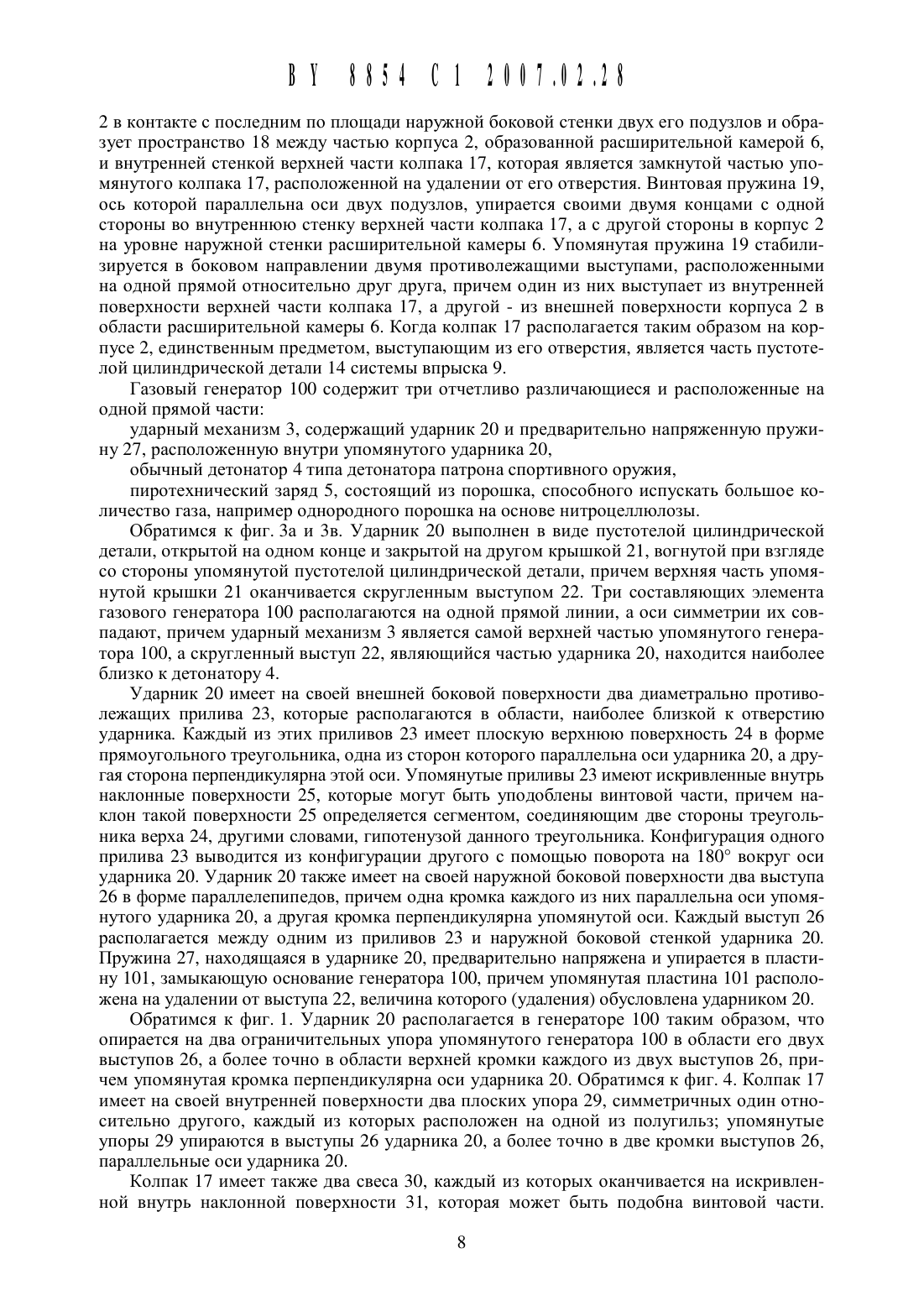 BY 8854 C1 2007.02.28

2 в контакте с последним по площади наружной боковой стенки двух его подузлов и образует пространство 18 между частью корпуса 2, образованной расширительной камерой 6, и внутренней стенкой верхней части колпака 17, которая является замкнутой частью упомянутого колпака 17, расположенной на удалении от его отверстия. Винтовая пружина 19, ось которой параллельна оси двух подузлов, упирается своими двумя концами с одной стороны во внутреннюю стенку верхней части колпака 17, а с другой стороны в корпус 2 на уровне наружной стенки расширительной камеры 6. Упомянутая пружина 19 стабилизируется в боковом направлении двумя противолежащими выступами, расположенными на одной прямой относительно друг друга, причем один из них выступает из внутренней поверхности верхней части колпака 17, а другой - из внешней поверхности корпуса 2 в области расширительной камеры 6. Когда колпак 17 располагается таким образом на корпусе 2, единственным предметом, выступающим из его отверстия, является часть пустотелой цилиндрической детали 14 системы впрыска 9.

Газовый генератор 100 содержит три отчетливо различающиеся и расположенные на одной прямой части:

ударный механизм 3, содержащий ударник 20 и предварительно напряженную пружину 27, расположенную внутри упомянутого ударника 20,

обычный детонатор 4 типа детонатора патрона спортивного оружия,

пиротехнический заряд 5, состоящий из порошка, способного испускать большое количество газа, например однородного порошка на основе нитроцеллюлозы.

Обратимся к фиг. 3а и 3в. Ударник 20 выполнен в виде пустотелой цилиндрической детали, открытой на одном конце и закрытой на другом крышкой 21, вогнутой при взгляде со стороны упомянутой пустотелой цилиндрической детали, причем верхняя часть упомянутой крышки 21 оканчивается скругленным выступом 22. Три составляющих элемента газового генератора 100 располагаются на одной прямой линии, а оси симметрии их совпадают, причем ударный механизм 3 является самой верхней частью упомянутого генератора 100, а скругленный выступ 22, являющийся частью ударника 20, находится наиболее близко к детонатору 4.

Ударник 20 имеет на своей внешней боковой поверхности два диаметрально противолежащих прилива 23, которые располагаются в области, наиболее близкой к отверстию ударника. Каждый из этих приливов 23 имеет плоскую верхнюю поверхность 24 в форме прямоугольного треугольника, одна из сторон которого параллельна оси ударника 20, а другая сторона перпендикулярна этой оси. Упомянутые приливы 23 имеют искривленные внутрь наклонные поверхности 25, которые могут быть уподоблены винтовой части, причем наклон такой поверхности 25 определяется сегментом, соединяющим две стороны треугольника верха 24, другими словами, гипотенузой данного треугольника. Конфигурация одного прилива 23 выводится из конфигурации другого с помощью поворота на 180° вокруг оси ударника 20. Ударник 20 также имеет на своей наружной боковой поверхности два выступа 26 в форме параллелепипедов, причем одна кромка каждого из них параллельна оси упомянутого ударника 20, а другая кромка перпендикулярна упомянутой оси. Каждый выступ 26 располагается между одним из приливов 23 и наружной боковой стенкой ударника 20. Пружина 27, находящаяся в ударнике 20, предварительно напряжена и упирается в пластину 101, замыкающую основание генератора 100, причем упомянутая пластина 101 расположена на удалении от выступа 22, величина которого (удаления) обусловлена ударником 20.

Обратимся к фиг. 1. Ударник 20 располагается в генераторе 100 таким образом, что опирается на два ограничительных упора упомянутого генератора 100 в области его двух выступов 26, а более точно в области верхней кромки каждого из двух выступов 26, причем упомянутая кромка перпендикулярна оси ударника 20. Обратимся к фиг. 4. Колпак 17 имеет на своей внутренней поверхности два плоских упора 29, симметричных один относительно другого, каждый из которых расположен на одной из полугильз; упомянутые упоры 29 упираются в выступы 26 ударника 20, а более точно в две кромки выступов 26, параллельные оси ударника 20.

Колпак 17 имеет также два свеса 30, каждый из которых оканчивается на искривленной внутрь наклонной поверхности 31, которая может быть подобна винтовой части.

8